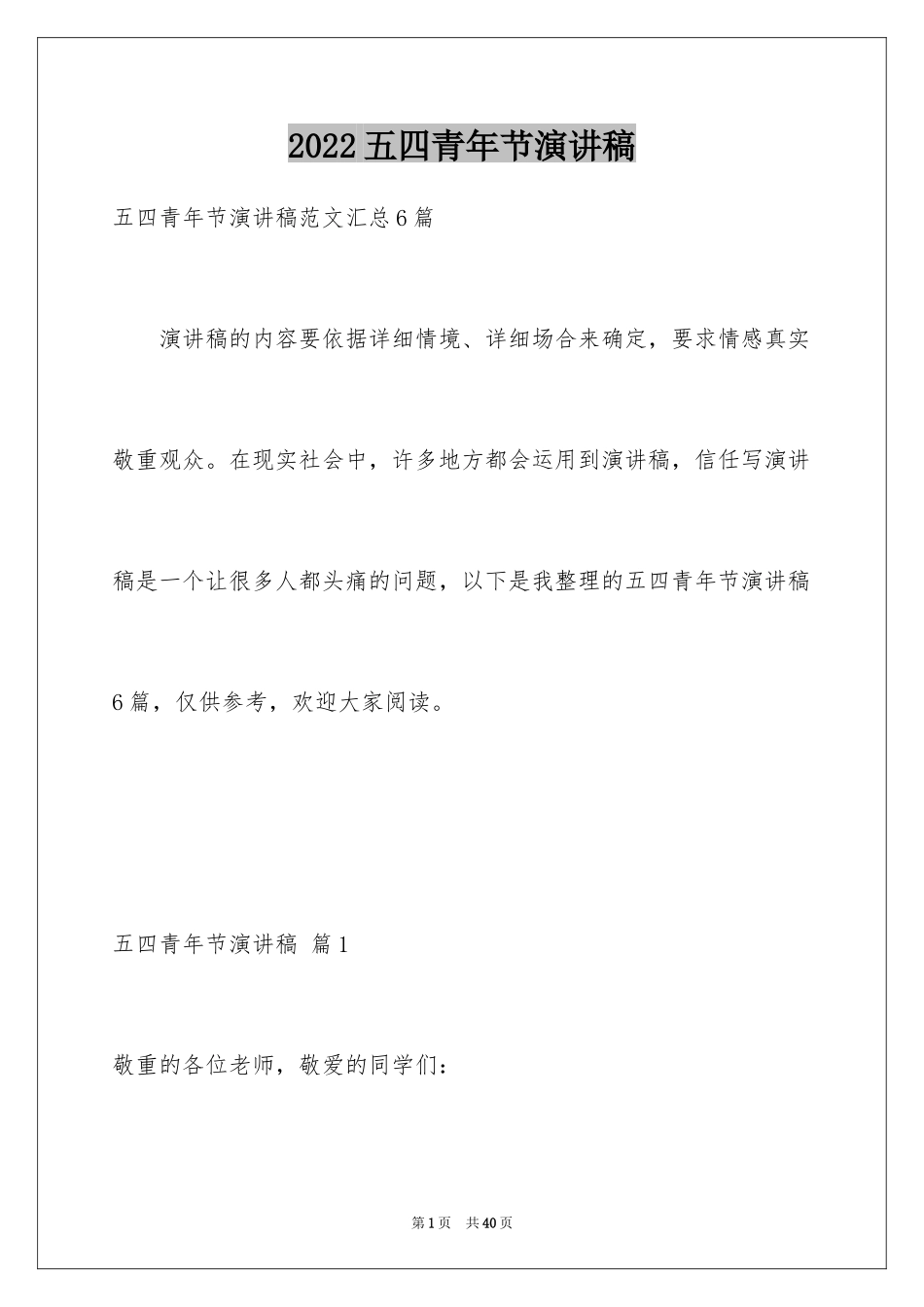 2022五四青年节演讲稿

五四青年节演讲稿范文汇总6篇

演讲稿的内容要依据详细情境、详细场合来确定，要求情感真实敬重观众。在现实社会中，许多地方都会运用到演讲稿，信任写演讲稿是一个让很多人都头痛的问题，以下是我整理的五四青年节演讲稿6篇，仅供参考，欢迎大家阅读。

五四青年节演讲稿 篇1

敬重的各位老师，敬爱的同学们：

第1页 共40页